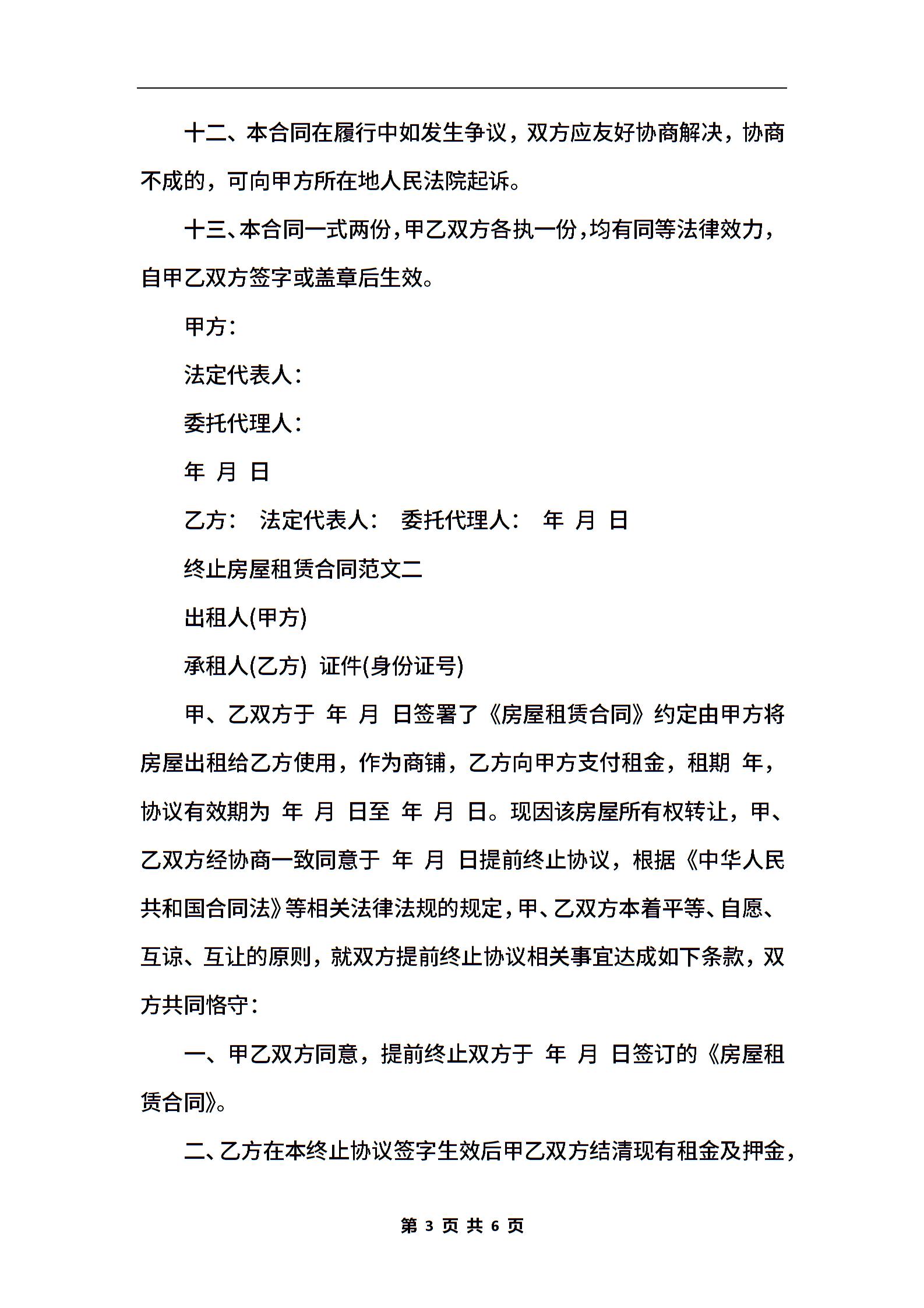 十二、本合同在履行中如发生争议，双方应友好协商解决，协商不成的，可向甲方所在地人民法院起诉。

十三、本合同一式两份，甲乙双方各执一份，均有同等法律效力，自甲乙双方签字或盖章后生效。

甲方：

法定代表人：

委托代理人：

年 月 日

乙方： 法定代表人： 委托代理人： 年 月 日

终止房屋租赁合同范文二

出租人(甲方)

承租人(乙方) 证件(身份证号)

甲、乙双方于 年 月 日签署了《房屋租赁合同》约定由甲方将房屋出租给乙方使用，作为商铺，乙方向甲方支付租金，租期 年，协议有效期为 年 月 日至 年 月 日。现因该房屋所有权转让，甲、乙双方经协商一致同意于 年 月 日提前终止协议，根据《中华人民共和国合同法》等相关法律法规的规定，甲、乙双方本着平等、自愿、互谅、互让的原则，就双方提前终止协议相关事宜达成如下条款，双方共同恪守：

一、甲乙双方同意，提前终止双方于 年 月 日签订的《房屋租赁合同》。

二、乙方在本终止协议签字生效后甲乙双方结清现有租金及押金，

第 3 页 共 6 页